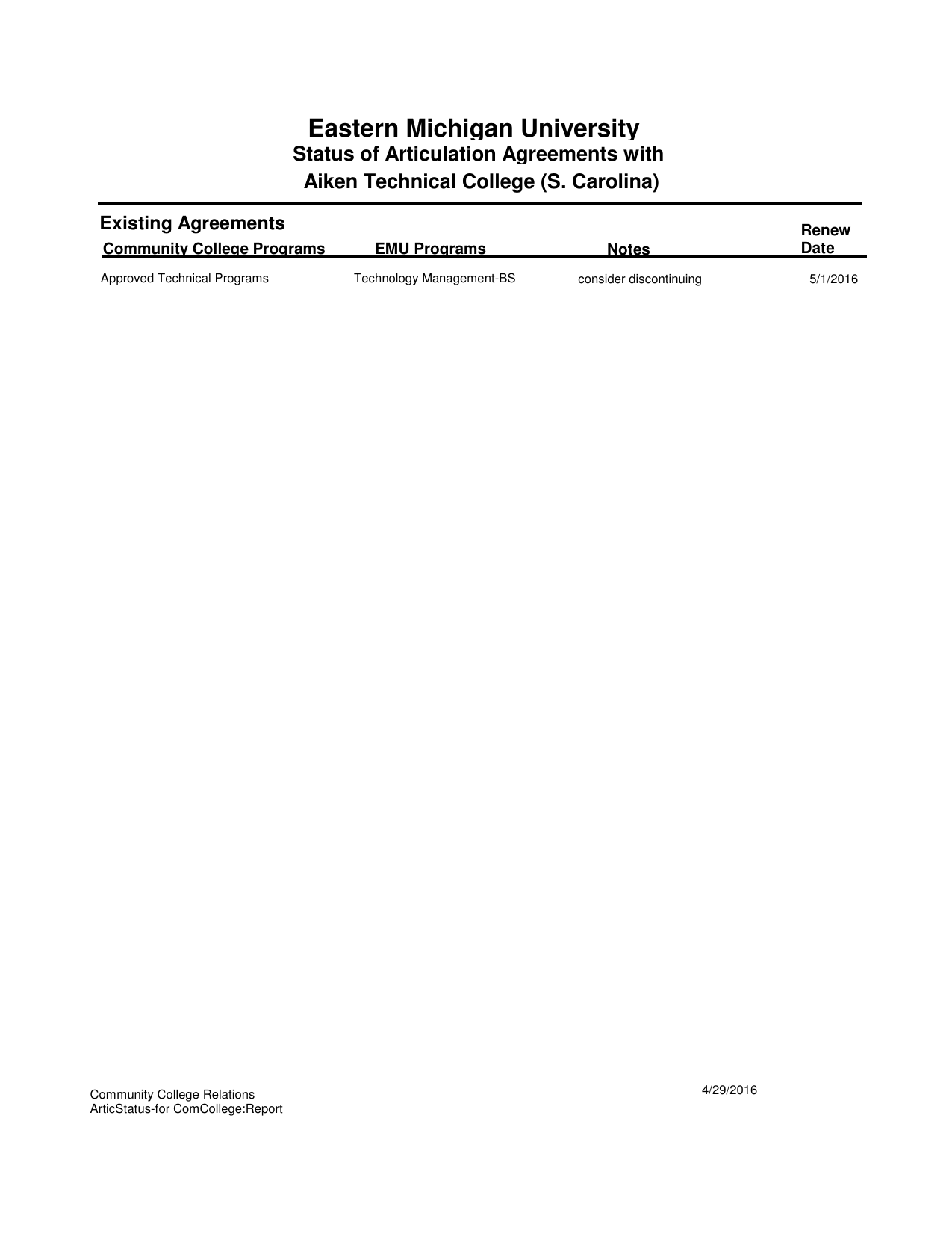 Eastern Michigan University
Status of Articulation Agreements with
Aiken Technical College (S. Carolina)

Existing Agreements

| Community College Programs | EMU Programs | Notes | Renew Date |
|---|---|---|---|
| Approved Technical Programs | Technology Management-BS | consider discontinuing | 5/1/2016 |

Community College Relations
ArticStatus-for ComCollege:Report

4/29/2016